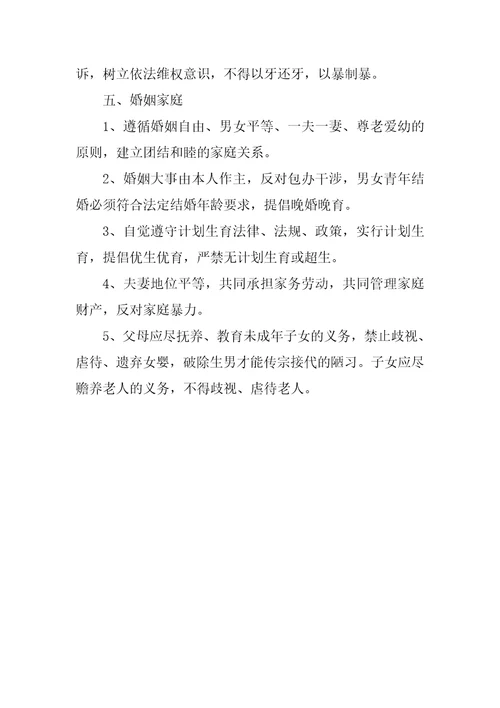 诉，树立依法维权意识，不得以牙还牙，以暴制暴。

五、婚姻家庭

1、遵循婚姻自由、男女平等、一夫一妻、尊老爱幼的原则，建立团结和睦的家庭关系。

2、婚姻大事由本人作主，反对包办干涉，男女青年结婚必须符合法定结婚年龄要求，提倡晚婚晚育。

3、自觉遵守计划生育法律、法规、政策，实行计划生育，提倡优生优育，严禁无计划生育或超生。

4、夫妻地位平等，共同承担家务劳动，共同管理家庭财产，反对家庭暴力。

5、父母应尽抚养、教育未成年子女的义务，禁止歧视、虐待、遗弃女婴，破除生男才能传宗接代的陋习。子女应尽赡养老人的义务，不得歧视、虐待老人。